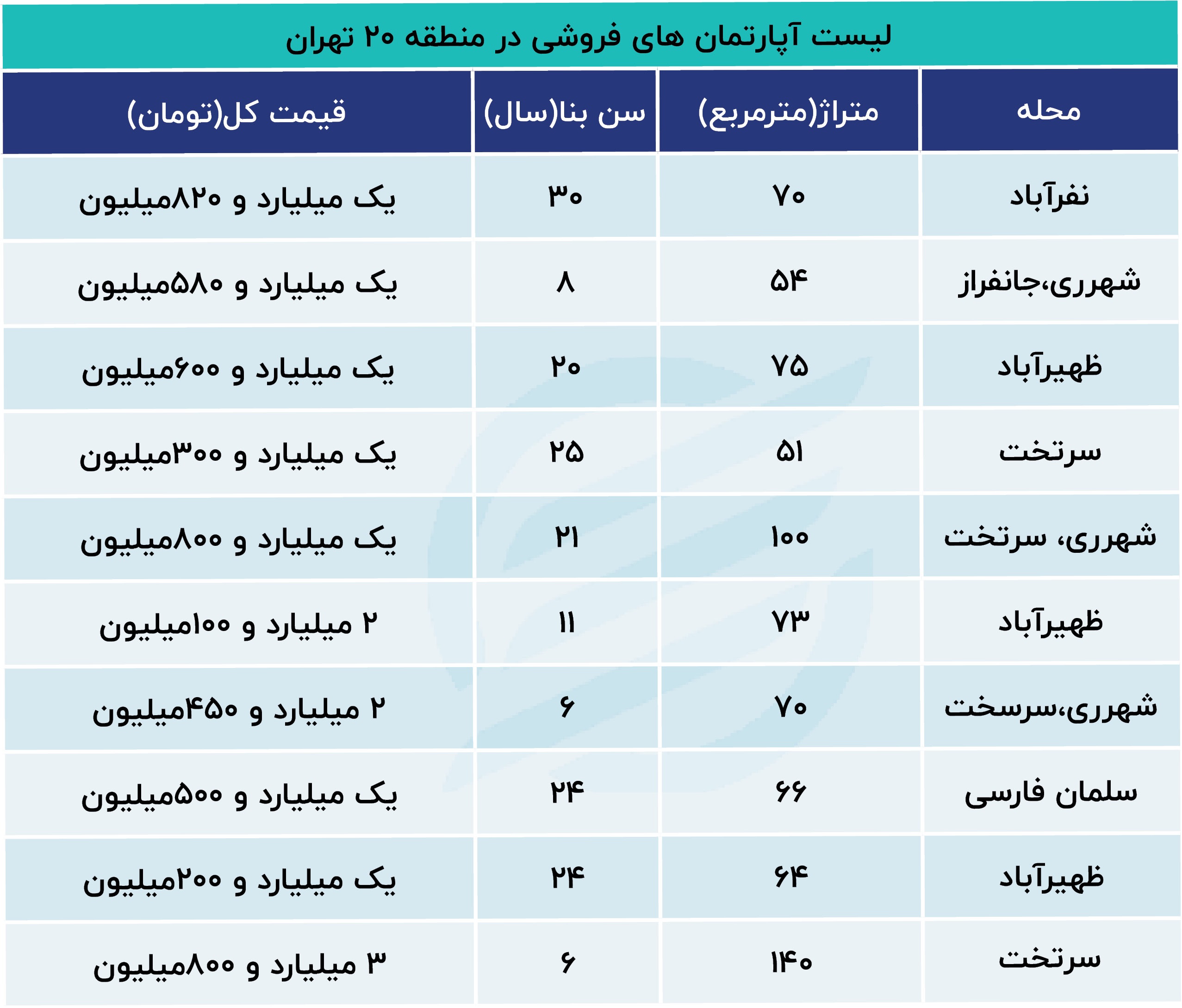 لیست آپارتمان های فروشی در منطقه ۲۰ تهران

| محله | متراژ(مترمربع) | سن بنا(سال) | قیمت کل(تومان) |
|---|---|---|---|
| نفرآباد | ۷۰ | ۳۰ | یک میلیارد و ۸۲۰میلیون |
| شهرری،جانفراز | ۵۴ | ۸ | یک میلیارد و ۵۸۰میلیون |
| ظهیرآباد | ۷۵ | ۲۰ | یک میلیارد و ۶۰۰میلیون |
| سرتخت | ۵۱ | ۲۵ | یک میلیارد و ۳۰۰میلیون |
| شهرری، سرتخت | ۱۰۰ | ۲۱ | یک میلیارد و ۸۰۰میلیون |
| ظهیرآباد | ۷۳ | ۱۱ | ۲ میلیارد و ۱۰۰میلیون |
| شهرری،سرسخت | ۷۰ | ۶ | ۲ میلیارد و ۴۵۰میلیون |
| سلمان فارسی | ۶۶ | ۲۴ | یک میلیارد و ۵۰۰میلیون |
| ظهیرآباد | ۶۴ | ۲۴ | یک میلیارد و ۲۰۰میلیون |
| سرتخت | ۱۴۰ | ۶ | ۳ میلیارد و ۸۰۰میلیون |